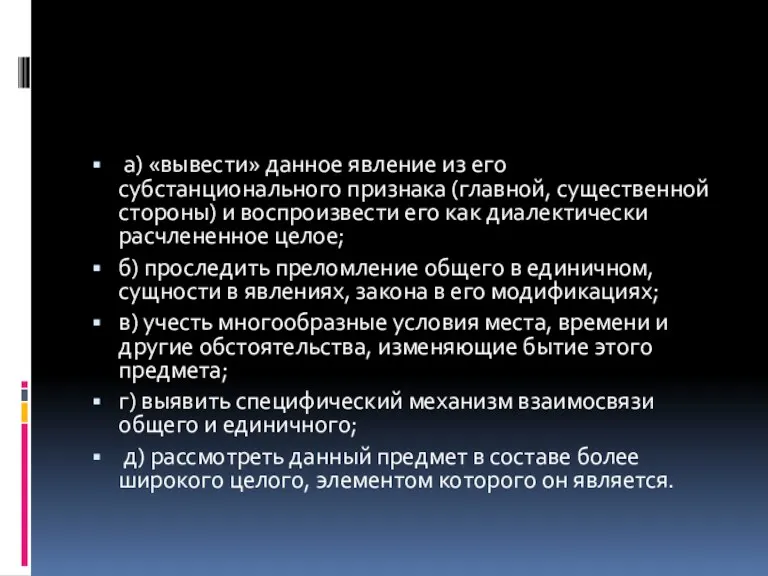 ▪ а) «вывести» данное явление из его субстанционального признака (главной, существенной стороны) и воспроизвести его как диалектически расчлененное целое;

▪ б) проследить преломление общего в единичном, сущности в явлениях, закона в его модификациях;

▪ в) учесть многообразные условия места, времени и другие обстоятельства, изменяющие бытие этого предмета;

▪ г) выявить специфический механизм взаимосвязи общего и единичного;

▪ д) рассмотреть данный предмет в составе более широкого целого, элементом которого он является.